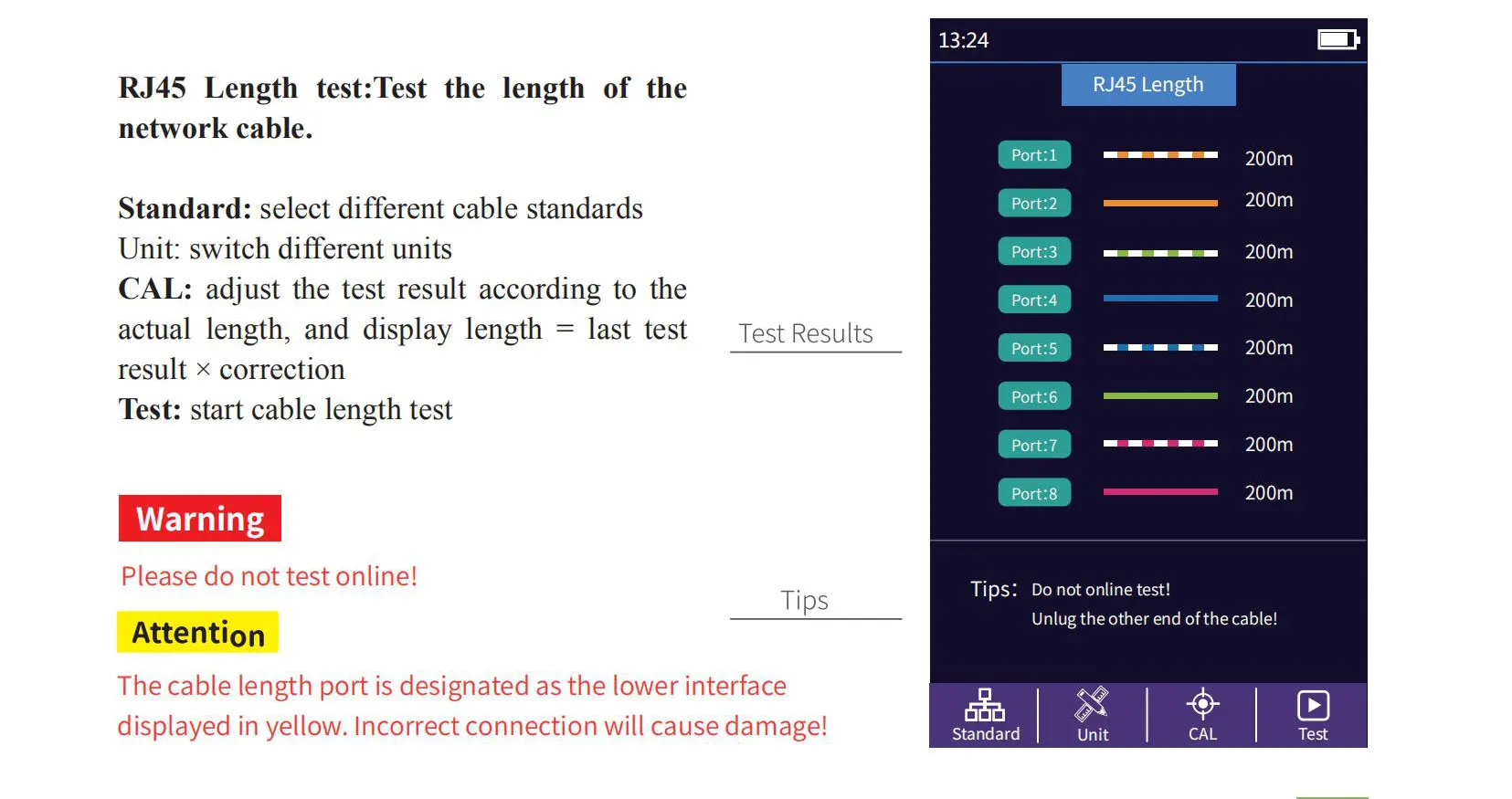 RJ45 Length test:Test the length of the network cable.

Standard: select different cable standards
Unit: switch different units
CAL: adjust the test result according to the actual length, and display length = last test result × correction
Test: start cable length test

Warning

Please do not test online!

Attention

The cable length port is designated as the lower interface displayed in yellow. Incorrect connection will cause damage!

Test Results

Tips

13:24

RJ45 Length

Port:1 200m
Port:2 200m
Port:3 200m
Port:4 200m
Port:5 200m
Port:6 200m
Port:7 200m
Port:8 200m

Tips: Do not online test!
Unlug the other end of the cable!

Standard
Unit
CAL
Test